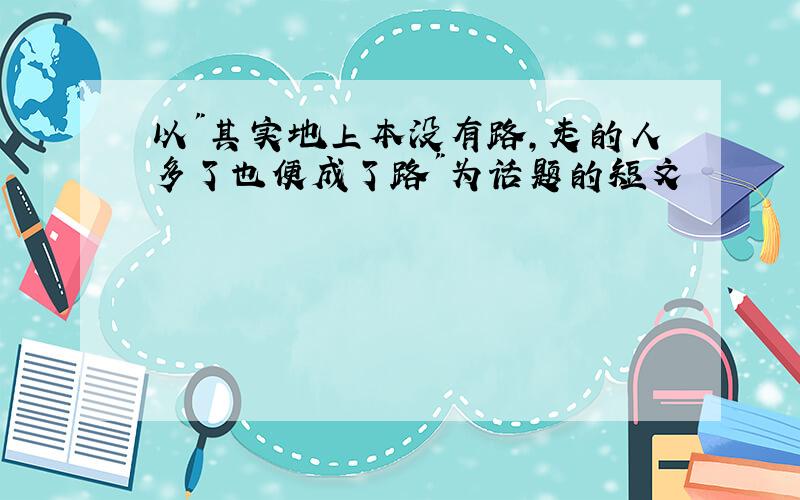 以"其实地上本没有路,走的人多了也便成了路"为话题的短文